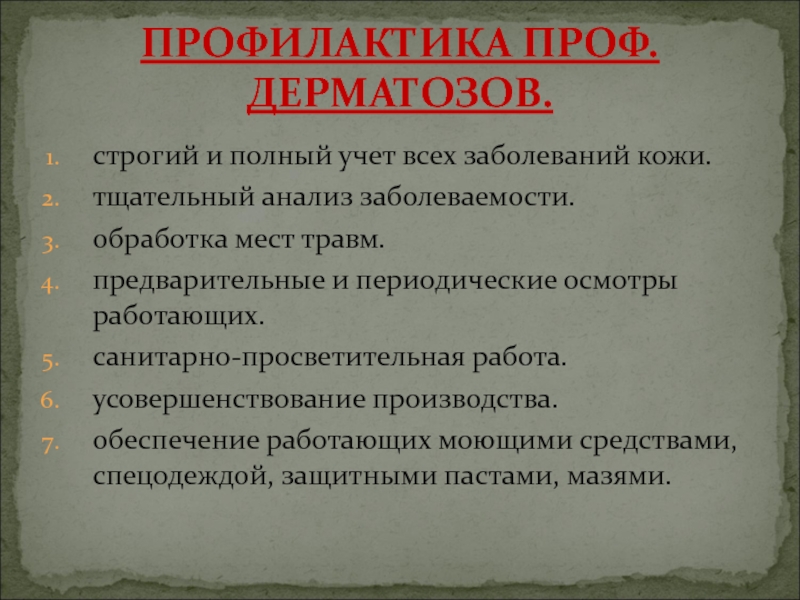 ПРОФИЛАКТИКА ПРОФ. ДЕРМАТОЗОВ.

1. строгий и полный учет всех заболеваний кожи.
2. тщательный анализ заболеваемости.
3. обработка мест травм.
4. предварительные и периодические осмотры работающих.
5. санитарно-просветительная работа.
6. усовершенствование производства.
7. обеспечение работающих моющими средствами, спецодеждой, защитными пастами, мазями.